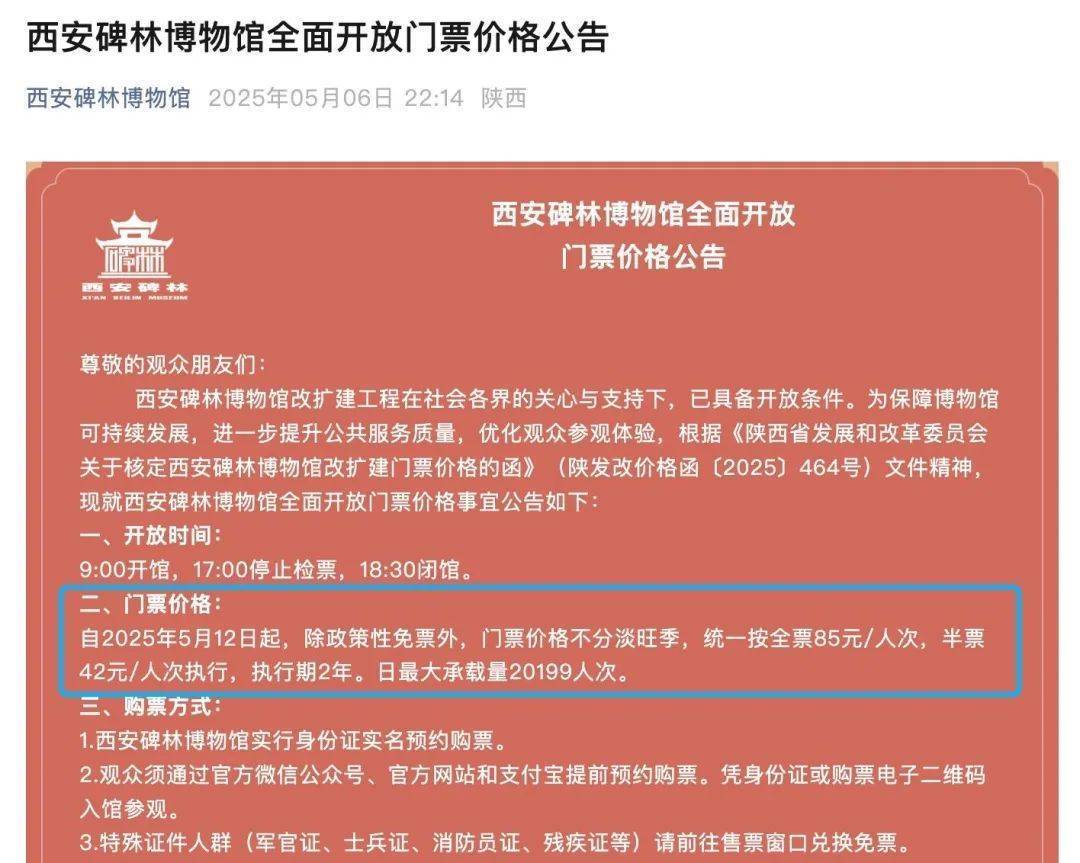 西安碑林博物馆全面开放门票价格公告

西安碑林博物馆 2025年05月06日 22:14 陕西

碑林
西安碑林
XI'AN BEILIN MUSEUM

西安碑林博物馆全面开放
门票价格公告

尊敬的观众朋友们:

西安碑林博物馆改扩建工程在社会各界的关心与支持下，已具备开放条件。为保障博物馆可持续发展，进一步提升公共服务质量，优化观众参观体验，根据《陕西省发展和改革委员会关于核定西安碑林博物馆改扩建门票价格的函》（陕发改价格函〔2025〕464号）文件精神，现就西安碑林博物馆全面开放门票价格事宜公告如下:

一、开放时间:
9:00开馆，17:00停止检票，18:30闭馆。

二、门票价格:
自2025年5月12日起，除政策性免票外，门票价格不分淡旺季，统一按全票85元/人次，半票42元/人次执行，执行期2年。日最大承载量20199人次。

三、购票方式:
1.西安碑林博物馆实行身份证实名预约购票。
2.观众须通过官方微信公众号、官方网站和支付宝提前预约购票。凭身份证或购票电子二维码入馆参观。
3.特殊证件人群（军官证、士兵证、消防员证、残疾证等）请前往售票窗口兑换免票。